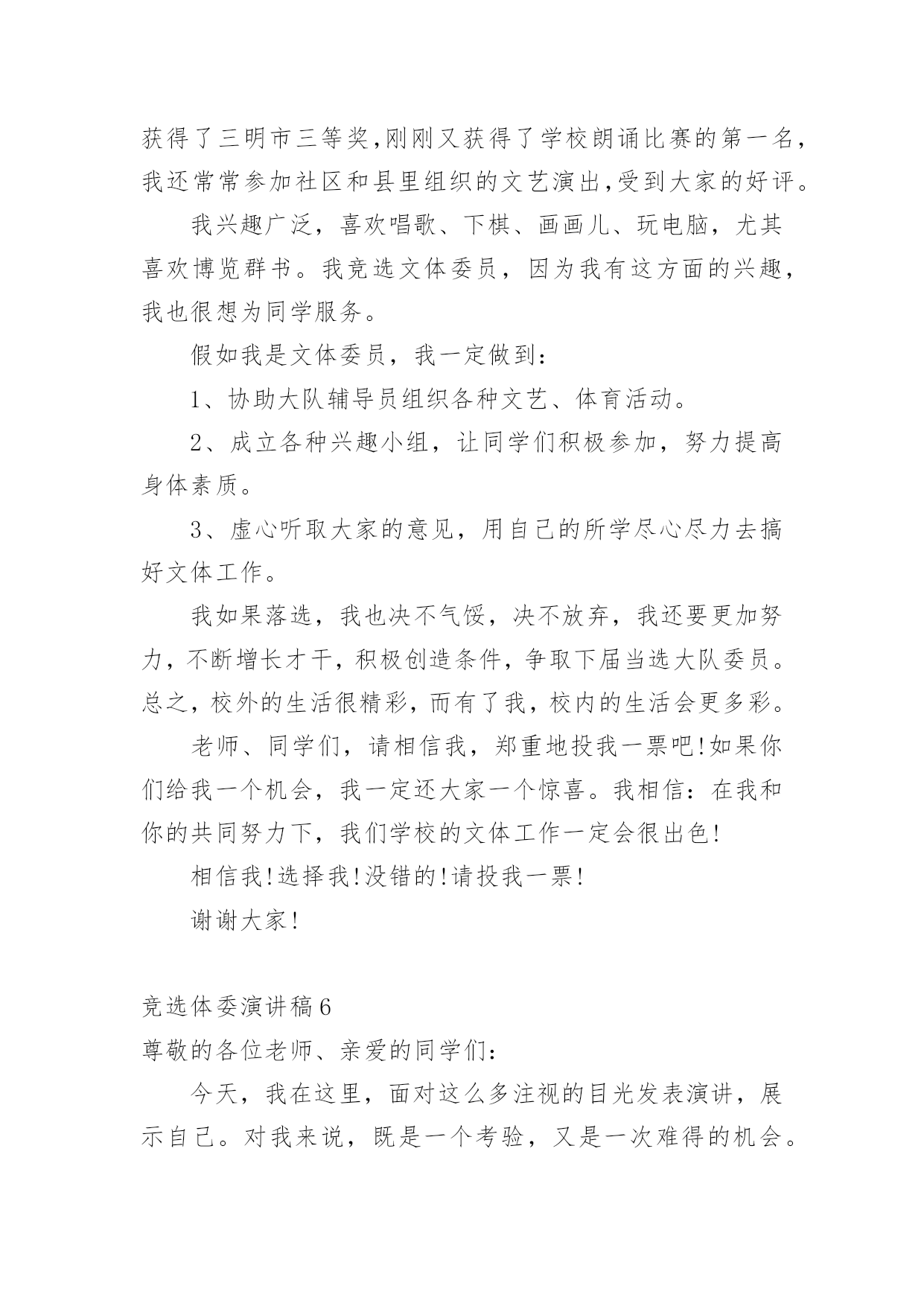 获得了三明市三等奖,刚刚又获得了学校朗诵比赛的第一名,我还常常参加社区和县里组织的文艺演出,受到大家的好评。

我兴趣广泛，喜欢唱歌、下棋、画画儿、玩电脑，尤其喜欢博览群书。我竞选文体委员，因为我有这方面的兴趣，我也很想为同学服务。

假如我是文体委员，我一定做到：

1、协助大队辅导员组织各种文艺、体育活动。

2、成立各种兴趣小组，让同学们积极参加，努力提高身体素质。

3、虚心听取大家的意见，用自己的所学尽心尽力去搞好文体工作。

我如果落选，我也决不气馁，决不放弃，我还要更加努力，不断增长才干，积极创造条件，争取下届当选大队委员。总之，校外的生活很精彩，而有了我，校内的生活会更多彩。

老师、同学们，请相信我，郑重地投我一票吧!如果你们给我一个机会，我一定还大家一个惊喜。我相信：在我和你的共同努力下，我们学校的文体工作一定会很出色!

相信我!选择我!没错的!请投我一票!

谢谢大家!

竞选体委演讲稿6

尊敬的各位老师、亲爱的同学们：

今天，我在这里，面对这么多注视的目光发表演讲，展示自己。对我来说，既是一个考验，又是一次难得的机会。